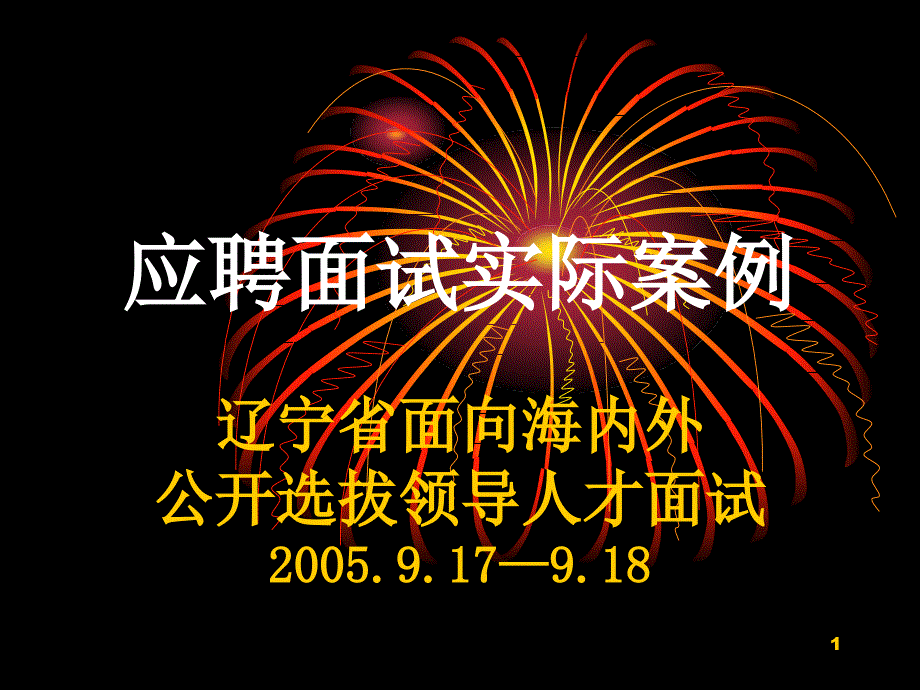 应聘面试实际案例

辽宁省面向海内外
公开选拔领导人才面试
2005.9.17—9.18

1